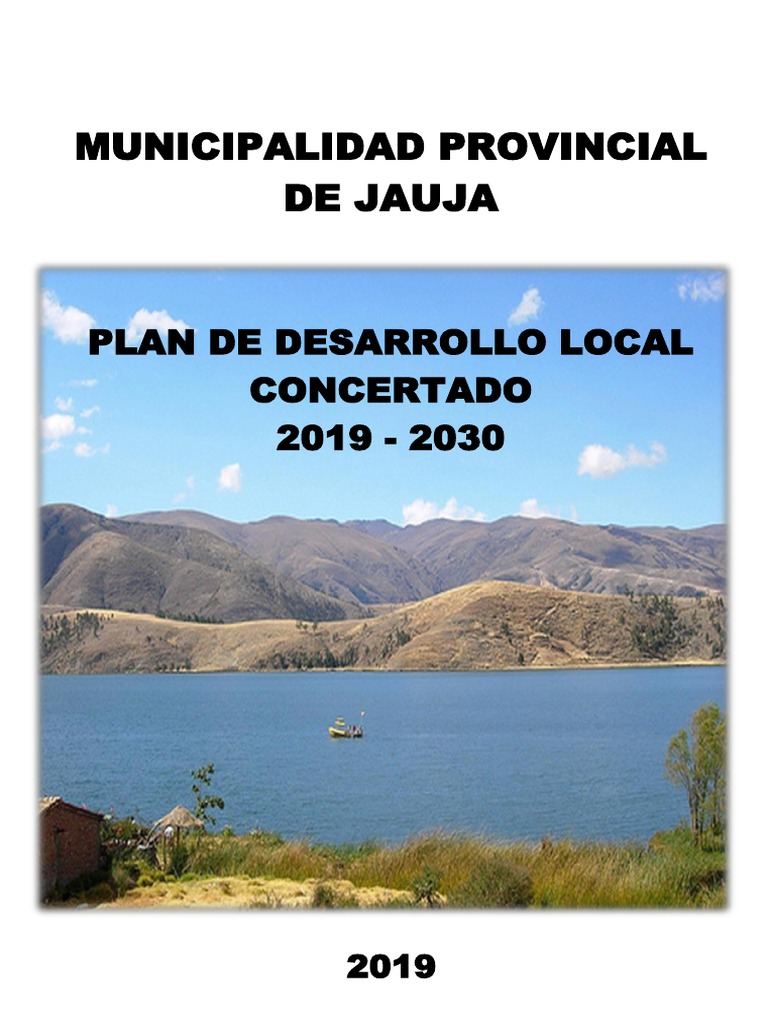 MUNICIPALIDAD PROVINCIAL
DE JAUJA

PLAN DE DESARROLLO LOCAL
CONCERTADO
2019 - 2030

2019